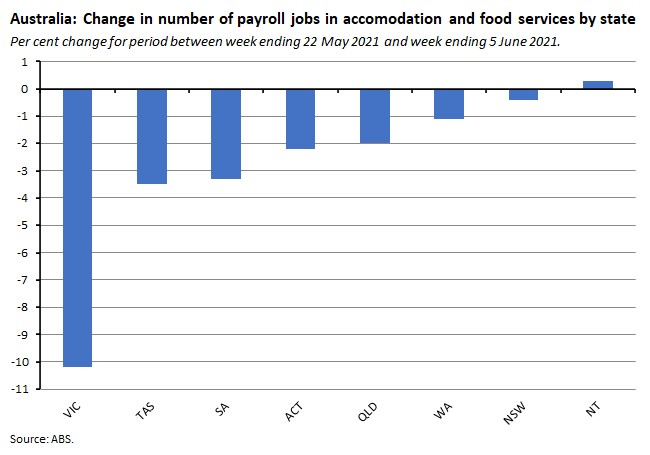 Australia: Change in number of payroll jobs in accomodation and food services by state
Per cent change for period between week ending 22 May 2021 and week ending 5 June 2021.

1
0
-1
-2
-3
-4
-5
-6
-7
-8
-9
-10
-11

VIC
TAS
SA
ACT
QLD
WA
NSW
NT

Source: ABS.